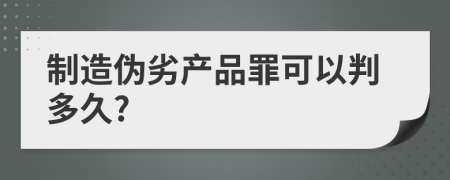 制造伪劣产品罪可以判多久?